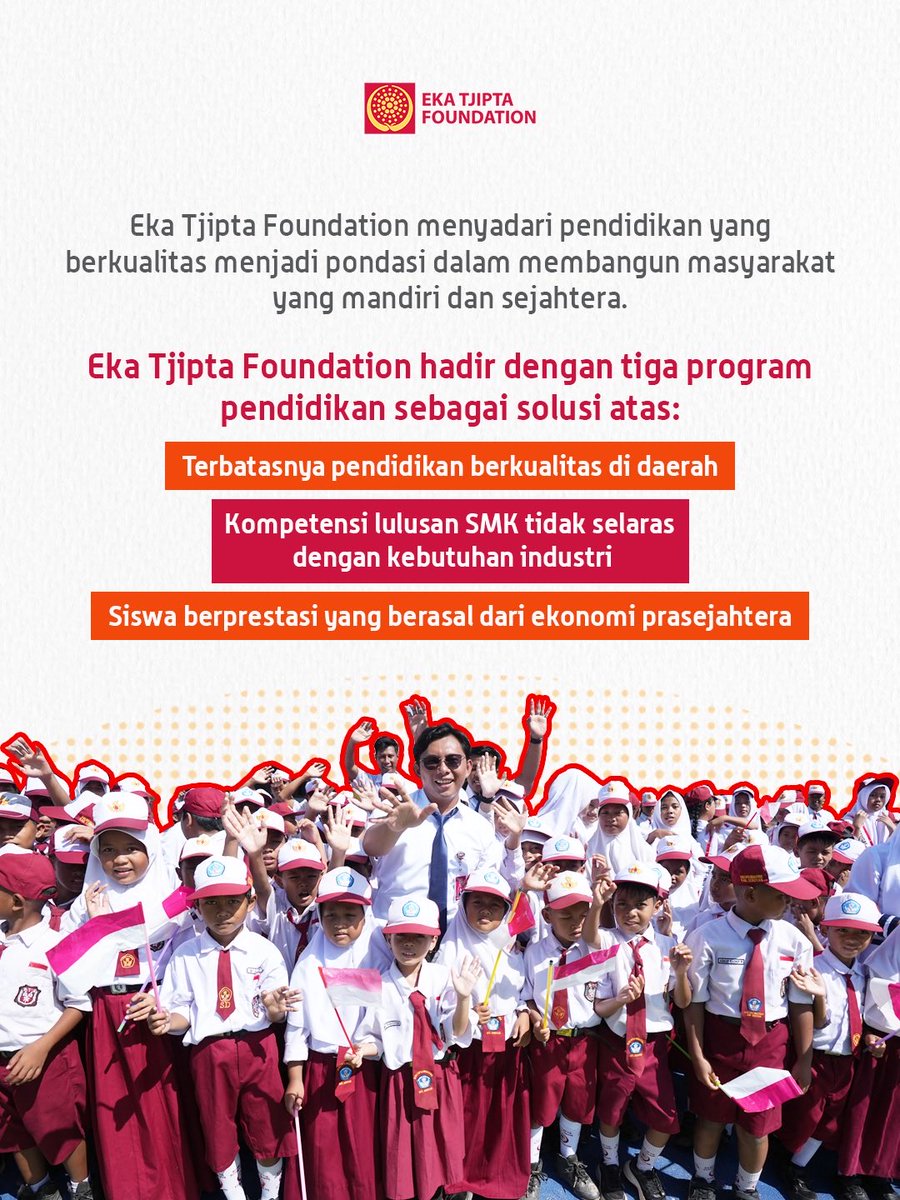 EKA TJIPTA FOUNDATION

Eka Tjipta Foundation menyadari pendidikan yang berkualitas menjadi pondasi dalam membangun masyarakat yang mandiri dan sejahtera.

Eka Tjipta Foundation hadir dengan tiga program pendidikan sebagai solusi atas:

Terbatasnya pendidikan berkualitas di daerah

Kompetensi lulusan SMK tidak selaras dengan kebutuhan industri

Siswa berprestasi yang berasal dari ekonomi prasejahtera